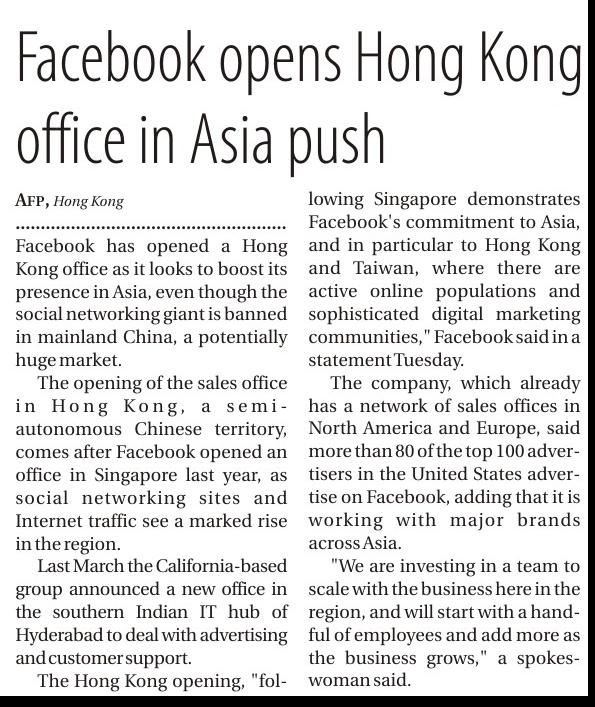 Facebook opens Hong Kong office in Asia push

AFP, Hong Kong

Facebook has opened a Hong Kong office as it looks to boost its presence in Asia, even though the social networking giant is banned in mainland China, a potentially huge market.

The opening of the sales office in Hong Kong, a semi-autonomous Chinese territory, comes after Facebook opened an office in Singapore last year, as social networking sites and Internet traffic see a marked rise in the region.

Last March the California-based group announced a new office in the southern Indian IT hub of Hyderabad to deal with advertising and customer support.

The Hong Kong opening, "following Singapore demonstrates Facebook's commitment to Asia, and in particular to Hong Kong and Taiwan, where there are active online populations and sophisticated digital marketing communities," Facebook said in a statement Tuesday.

The company, which already has a network of sales offices in North America and Europe, said more than 80 of the top 100 advertisers in the United States advertise on Facebook, adding that it is working with major brands across Asia.

"We are investing in a team to scale with the business here in the region, and will start with a handful of employees and add more as the business grows," a spokeswoman said.